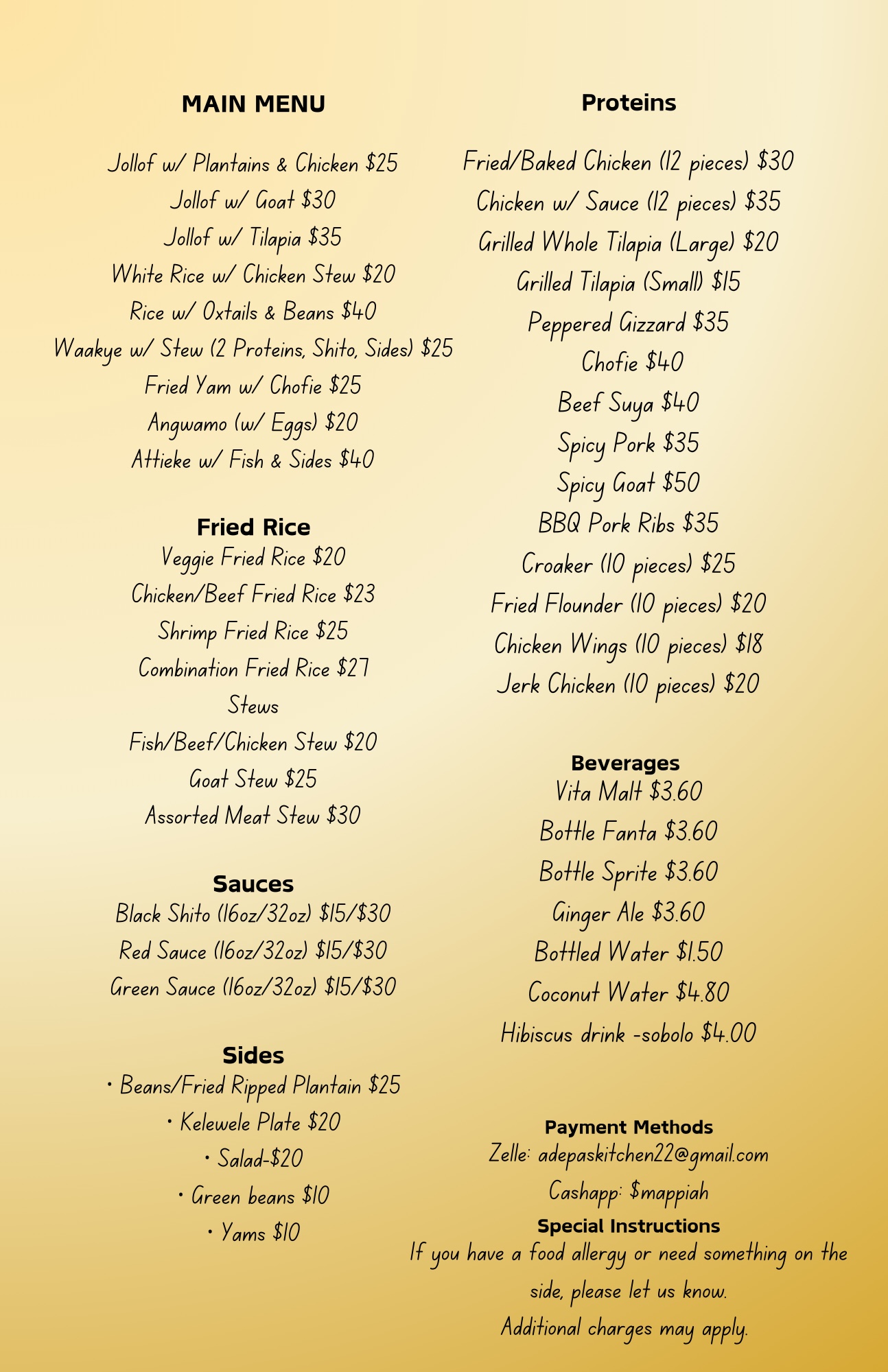 MAIN MENU

Jollof w/ Plantains & Chicken $25
Jollof w/ Goat $30
Jollof w/ Tilapia $35
White Rice w/ Chicken Stew $20
Rice w/ Oxtails & Beans $40
Waakye w/ Stew (2 Proteins, Shito, Sides) $25
Fried Yam w/ Chofie $25
Angwamo (w/ Eggs) $20
Attieke w/ Fish & Sides $40

Fried Rice
Veggie Fried Rice $20
Chicken/Beef Fried Rice $23
Shrimp Fried Rice $25
Combination Fried Rice $27
Stews
Fish/Beef/Chicken Stew $20
Goat Stew $25
Assorted Meat Stew $30

Sauces
Black Shito (16oz/32oz) $15/$30
Red Sauce (16oz/32oz) $15/$30
Green Sauce (16oz/32oz) $15/$30

Sides
• Beans/Fried Ripped Plantain $25
• Kelewele Plate $20
• Salad-$20
• Green beans $10
• Yams $10

Proteins

Fried/Baked Chicken (12 pieces) $30
Chicken w/ Sauce (12 pieces) $35
Grilled Whole Tilapia (Large) $20
Grilled Tilapia (Small) $15
Peppered Gizzard $35
Chofie $40
Beef Suya $40
Spicy Pork $35
Spicy Goat $50
BBQ Pork Ribs $35
Croaker (10 pieces) $25
Fried Flounder (10 pieces) $20
Chicken Wings (10 pieces) $18
Jerk Chicken (10 pieces) $20

Beverages
Vita Malt $3.60
Bottle Fanta $3.60
Bottle Sprite $3.60
Ginger Ale $3.60
Bottled Water $1.50
Coconut Water $4.80
Hibiscus drink -sobolo $4.00

Payment Methods
Zelle: adepaskitchen22@gmail.com
Cashapp: $mappiah
Special Instructions
If you have a food allergy or need something on the side, please let us know.
Additional charges may apply.